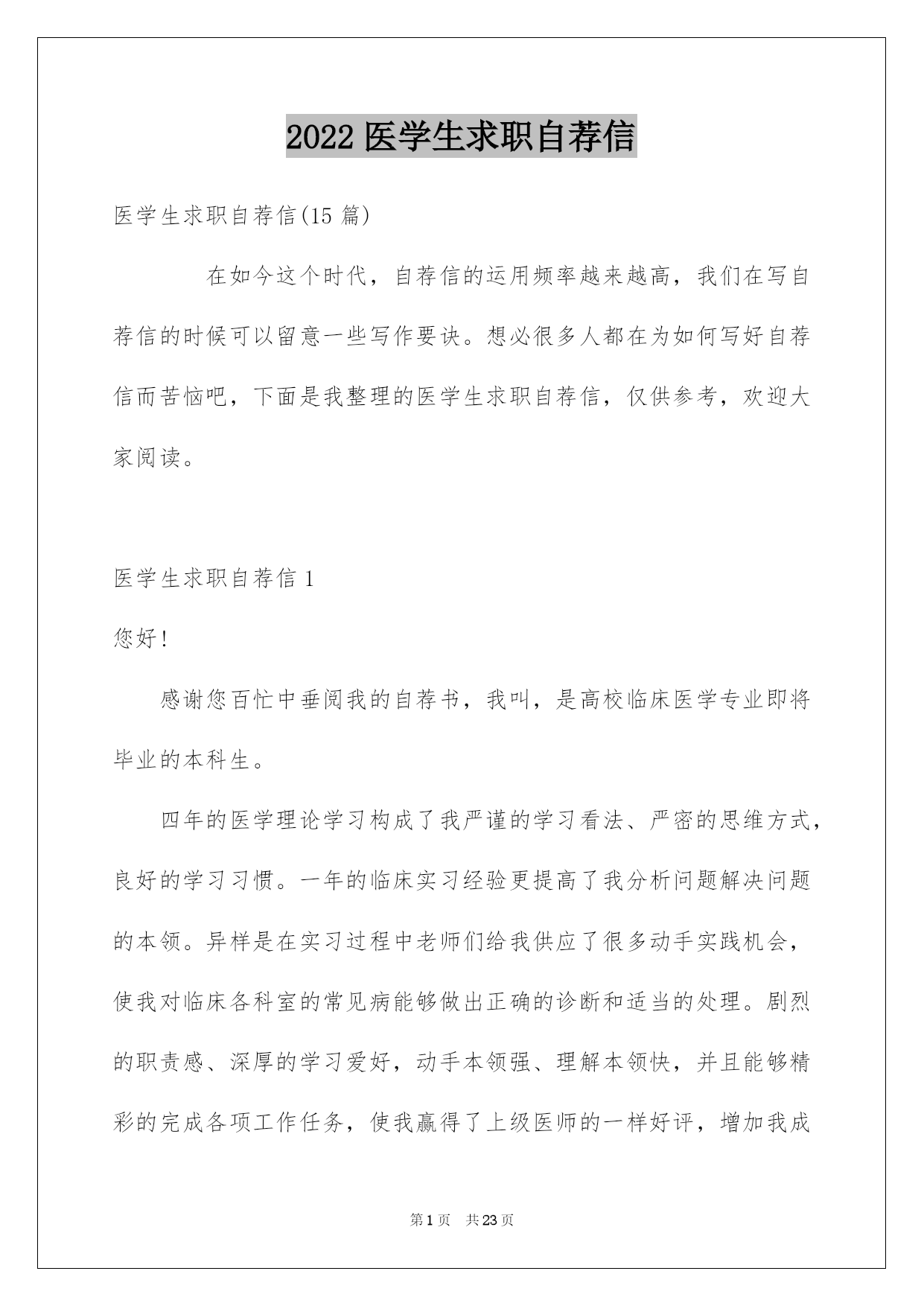 2022 医学生求职自荐信

医学生求职自荐信(15 篇)

在如今这个时代，自荐信的运用频率越来越高，我们在写自荐信的时候可以留意一些写作要诀。想必很多人都在为如何写好自荐信而苦恼吧，下面是我整理的医学生求职自荐信，仅供参考，欢迎大家阅读。

医学生求职自荐信 1

您好!

感谢您百忙中垂阅我的自荐书，我叫，是高校临床医学专业即将毕业的本科生。

四年的医学理论学习构成了我严谨的学习看法、严密的思维方式，良好的学习习惯。一年的临床实习经验更提高了我分析问题解决问题的本领。异样是在实习过程中老师们给我供应了很多动手实践机会，使我对临床各科室的常见病能够做出正确的诊断和适当的处理。剧烈的职责感、深厚的学习爱好，动手本领强、理解本领快，并且能够精彩的完成各项工作任务，使我赢得了上级医师的一样好评，增加我成

第 1 页 共 23 页